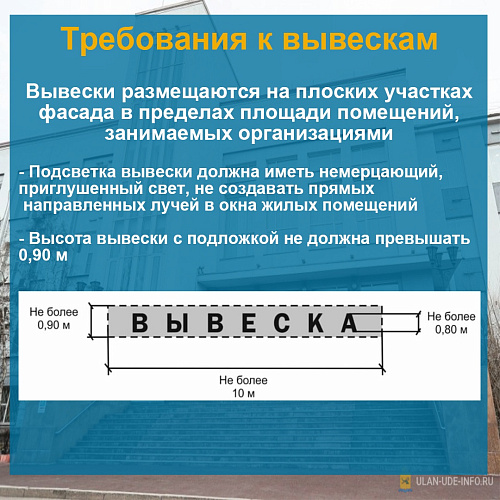 Требования к вывескам

Вывески размещаются на плоских участках фасада в пределах площади помещений, занимаемых организациями

- Подсветка вывески должна иметь немерцающий, приглушенный свет, не создавать прямых направленных лучей в окна жилых помещений

- Высота вывески с подложкой не должна превышать 0,90 м

Не более 0,90 м

ВЫВЕСКА

Не более 0,80 м

Не более 10 м

ULAN-UDE-INFO.RU